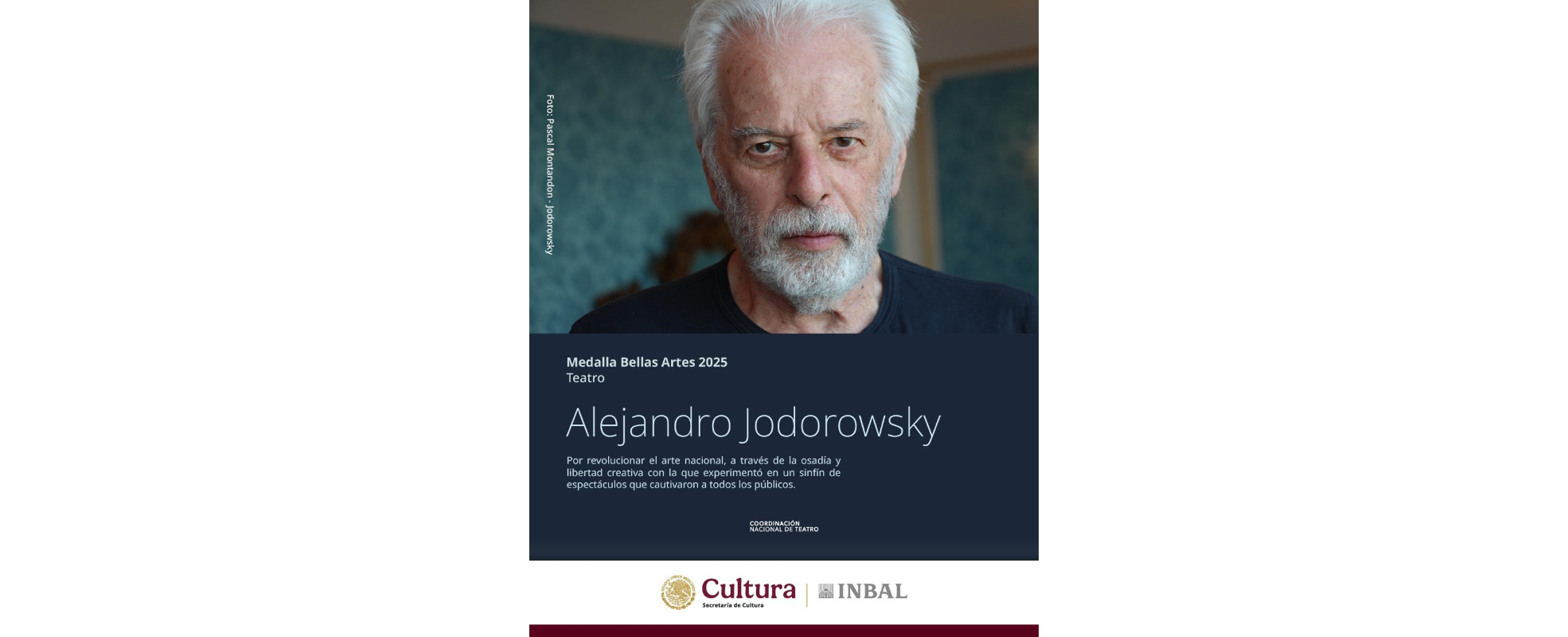 Foto: Pascal Montandon - Jodorowsky

Medalla Bellas Artes 2025
Teatro

Alejandro Jodorowsky

Por revolucionar el arte nacional, a través de la osadía y libertad creativa con la que experimentó en un sinfín de espectáculos que cautivaron a todos los públicos.

COORDINACIÓN NACIONAL DE TEATRO

Cultura
Secretaría de Cultura

INBAL